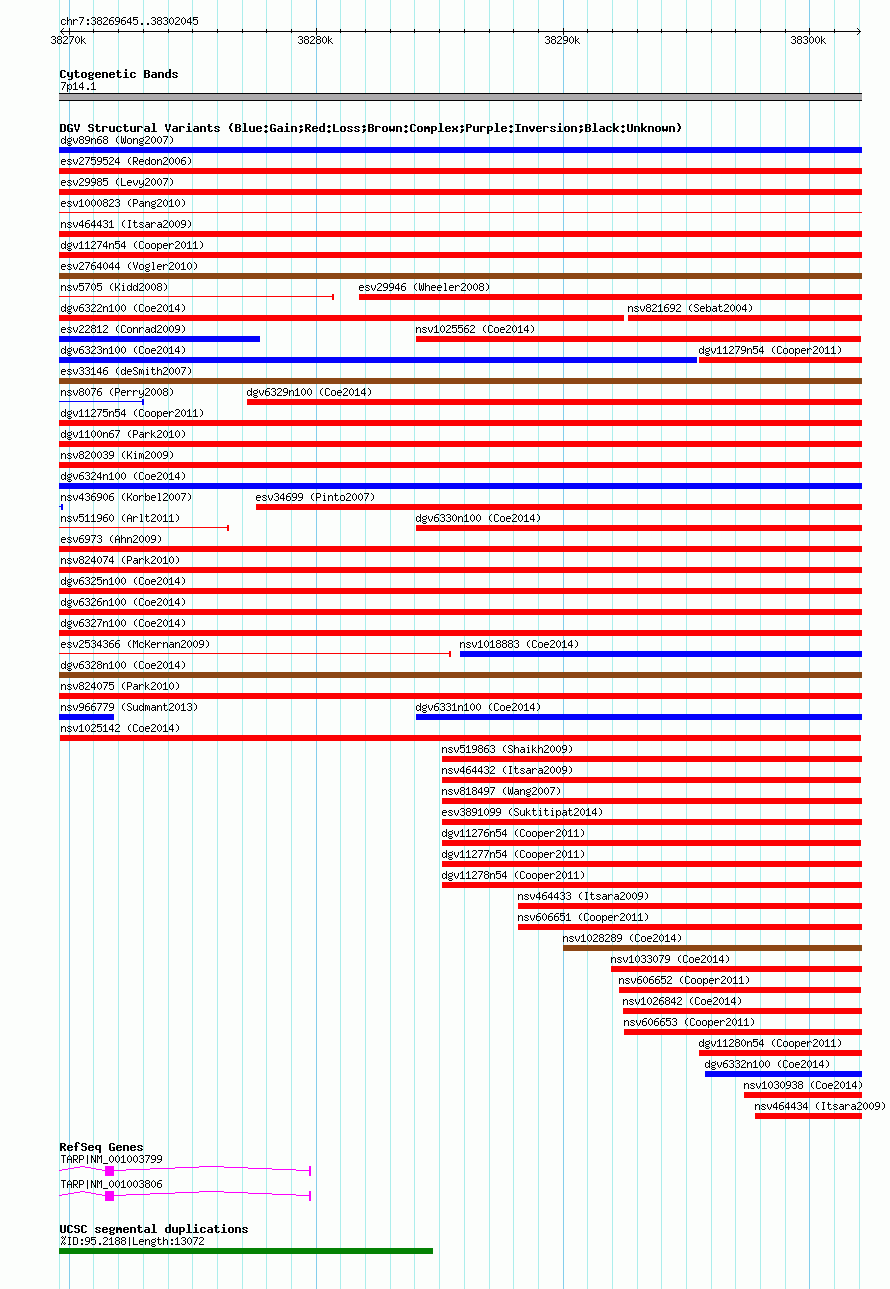 chr7:38269645..38302045

38270k 38280k 38290k 38300k

Cytogenetic Bands
7p14.1

DGV Structural Variants (Blue:Gain;Red:Loss;Brown:Complex;Purple:Inversion;Black:Unknown)
dgv89n68 (Wong2007)
esv2759524 (Redon2006)
esv29985 (Levy2007)
esv1000823 (Pang2010)
nsv464431 (Itsara2009)
dgv11274n54 (Cooper2011)
esv2764044 (Vogler2010)
nsv5705 (Kidd2008)
esv29946 (Wheeler2008)
dgv6322n100 (Coe2014)
nsv821692 (Sebat2004)
esv22812 (Conrad2009)
nsv1025562 (Coe2014)
dgv6323n100 (Coe2014)
dgv11279n54 (Cooper2011)
esv33146 (deSmith2007)
nsv8076 (Perry2008)
dgv6329n100 (Coe2014)
dgv11275n54 (Cooper2011)
dgv1100n67 (Park2010)
nsv820039 (Kim2009)
dgv6324n100 (Coe2014)
nsv436906 (Korbel2007)
esv34699 (Pinto2007)
nsv511960 (Arlt2011)
dgv6330n100 (Coe2014)
esv6973 (Ahn2009)
nsv824074 (Park2010)
dgv6325n100 (Coe2014)
dgv6326n100 (Coe2014)
dgv6327n100 (Coe2014)
esv2534366 (McKernan2009)
nsv1018883 (Coe2014)
dgv6328n100 (Coe2014)
nsv824075 (Park2010)
nsv966779 (Sudmant2013)
dgv6331n100 (Coe2014)
nsv1025142 (Coe2014)
nsv519863 (Shaikh2009)
nsv464432 (Itsara2009)
nsv818497 (Wang2007)
esv3891099 (Suktitipat2014)
dgv11276n54 (Cooper2011)
dgv11277n54 (Cooper2011)
dgv11278n54 (Cooper2011)
nsv464433 (Itsara2009)
nsv606651 (Cooper2011)
nsv1028289 (Coe2014)
nsv1033079 (Coe2014)
nsv606652 (Cooper2011)
nsv1026842 (Coe2014)
nsv606653 (Cooper2011)
dgv11280n54 (Cooper2011)
dgv6332n100 (Coe2014)
nsv1030938 (Coe2014)
nsv464434 (Itsara2009)

RefSeq Genes
TARP|NM_001003799
TARP|NM_001003806

UCSC segmental duplications
%ID:95.2188|Length:13072